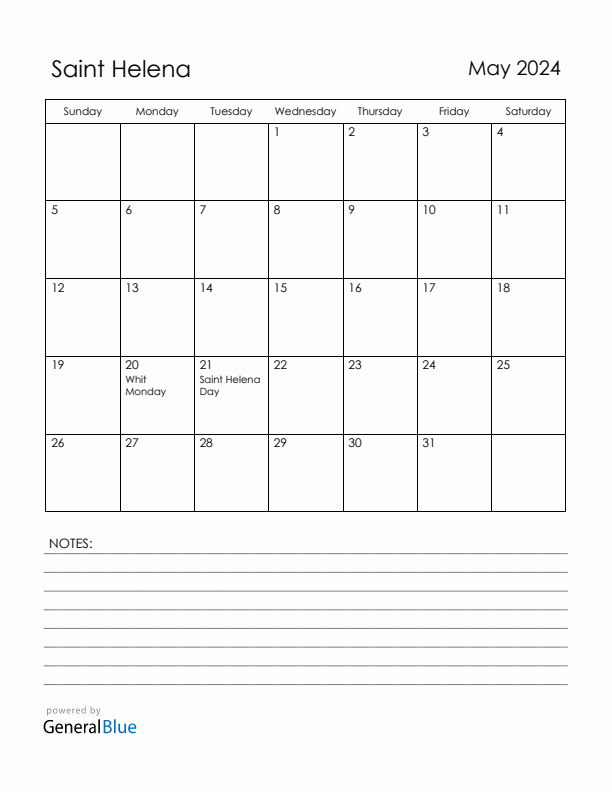 Saint Helena

May 2024

| Sunday | Monday | Tuesday | Wednesday | Thursday | Friday | Saturday |
|---|---|---|---|---|---|---|
| | | | 1 | 2 | 3 | 4 |
| 5 | 6 | 7 | 8 | 9 | 10 | 11 |
| 12 | 13 | 14 | 15 | 16 | 17 | 18 |
| 19 | 20 Whit Monday | 21 Saint Helena Day | 22 | 23 | 24 | 25 |
| 26 | 27 | 28 | 29 | 30 | 31 | |

NOTES:

powered by
GeneralBlue